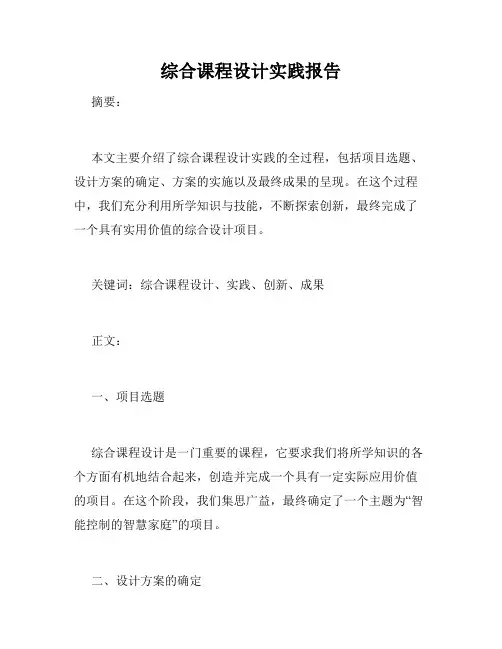 综合课程设计实践报告

摘要：

本文主要介绍了综合课程设计实践的全过程，包括项目选题、设计方案的确定、方案的实施以及最终成果的呈现。在这个过程中，我们充分利用所学知识与技能，不断探索创新，最终完成了一个具有实用价值的综合设计项目。

关键词：综合课程设计、实践、创新、成果

正文：

一、项目选题

综合课程设计是一门重要的课程，它要求我们将所学知识的各个方面有机地结合起来，创造并完成一个具有一定实际应用价值的项目。在这个阶段，我们集思广益，最终确定了一个主题为“智能控制的智慧家庭”的项目。

二、设计方案的确定